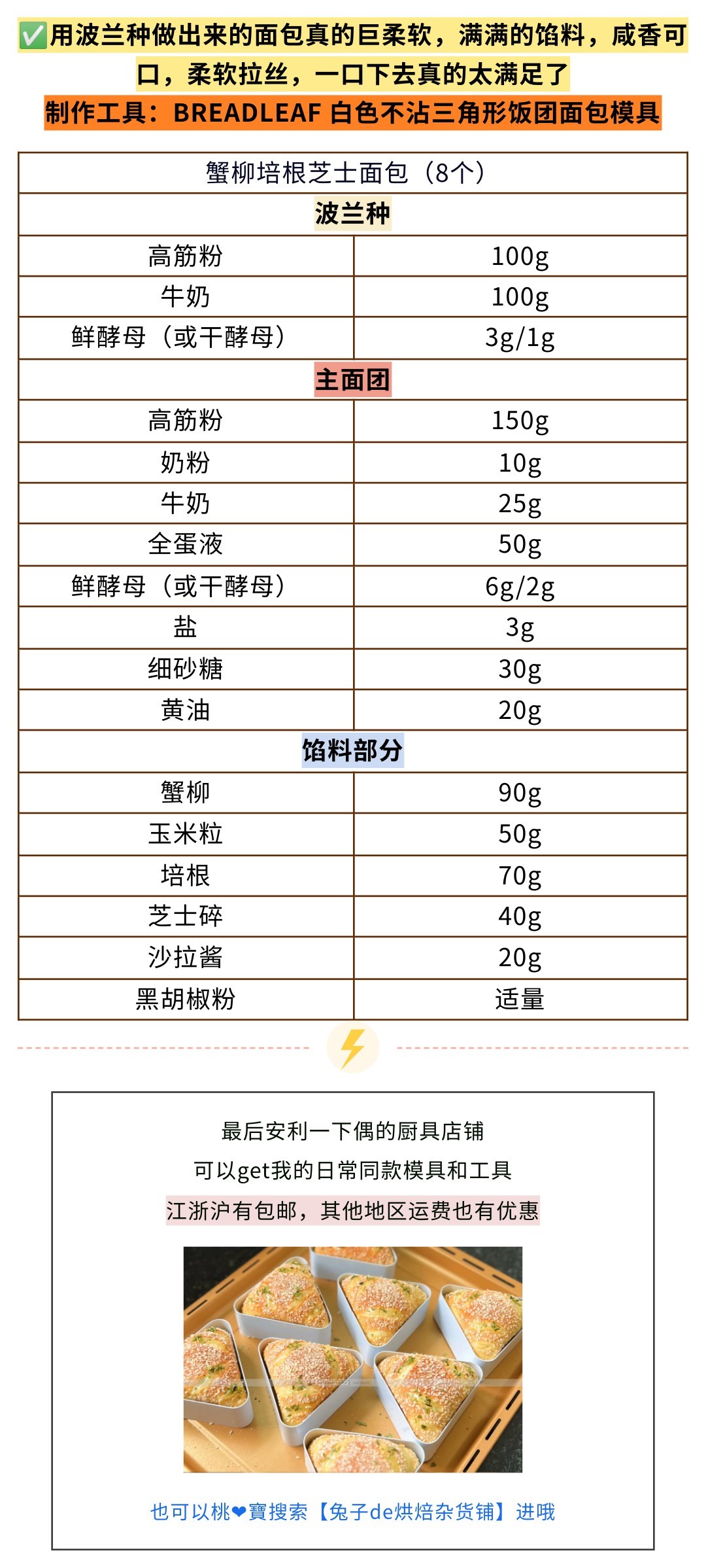 ✅用波兰种做出来的面包真的巨柔软，满满的馅料，咸香可口，柔软拉丝，一口下去真的太满足了

制作工具：BREADLEAF 白色不沾三角形饭团面包模具

| 蟹柳培根芝士面包（8个） | |
|---|---|
| 波兰种 | |
| 高筋粉 | 100g |
| 牛奶 | 100g |
| 鲜酵母（或干酵母） | 3g/1g |
| 主面团 | |
| 高筋粉 | 150g |
| 奶粉 | 10g |
| 牛奶 | 25g |
| 全蛋液 | 50g |
| 鲜酵母（或干酵母） | 6g/2g |
| 盐 | 3g |
| 细砂糖 | 30g |
| 黄油 | 20g |
| 馅料部分 | |
| 蟹柳 | 90g |
| 玉米粒 | 50g |
| 培根 | 70g |
| 芝士碎 | 40g |
| 沙拉酱 | 20g |
| 黑胡椒粉 | 适量 |

最后安利一下偶的厨具店铺
可以get我的日常同款模具和工具
江浙沪有包邮，其他地区运费也有优惠

也可以桃❤寶搜索【兔子de烘焙杂货铺】进哦